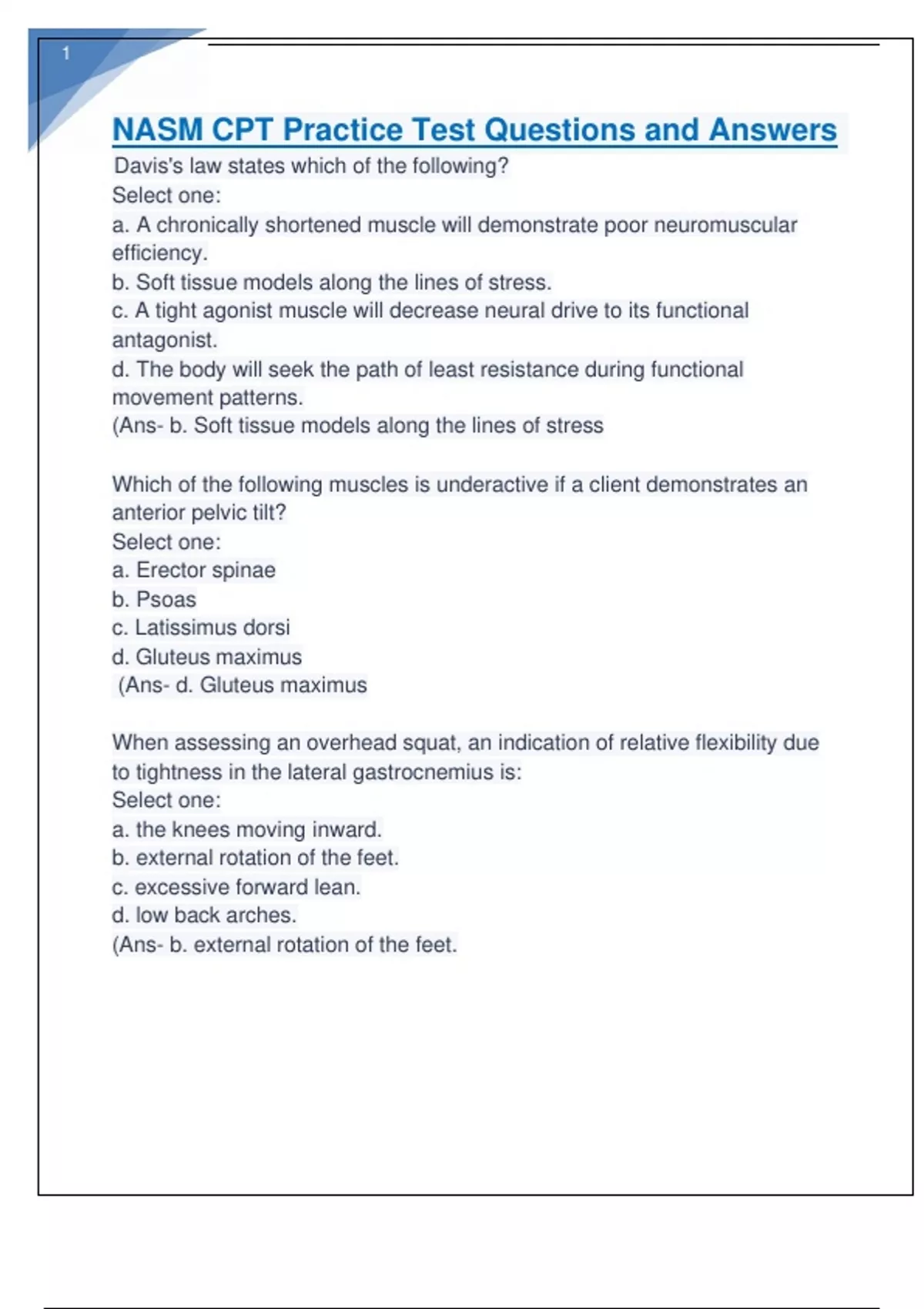 1

NASM CPT Practice Test Questions and Answers

Davis's law states which of the following?
Select one:
a. A chronically shortened muscle will demonstrate poor neuromuscular efficiency.
b. Soft tissue models along the lines of stress.
c. A tight agonist muscle will decrease neural drive to its functional antagonist.
d. The body will seek the path of least resistance during functional movement patterns.
(Ans- b. Soft tissue models along the lines of stress

Which of the following muscles is underactive if a client demonstrates an anterior pelvic tilt?
Select one:
a. Erector spinae
b. Psoas
c. Latissimus dorsi
d. Gluteus maximus
(Ans- d. Gluteus maximus

When assessing an overhead squat, an indication of relative flexibility due to tightness in the lateral gastrocnemius is:
Select one:
a. the knees moving inward.
b. external rotation of the feet.
c. excessive forward lean.
d. low back arches.
(Ans- b. external rotation of the feet.